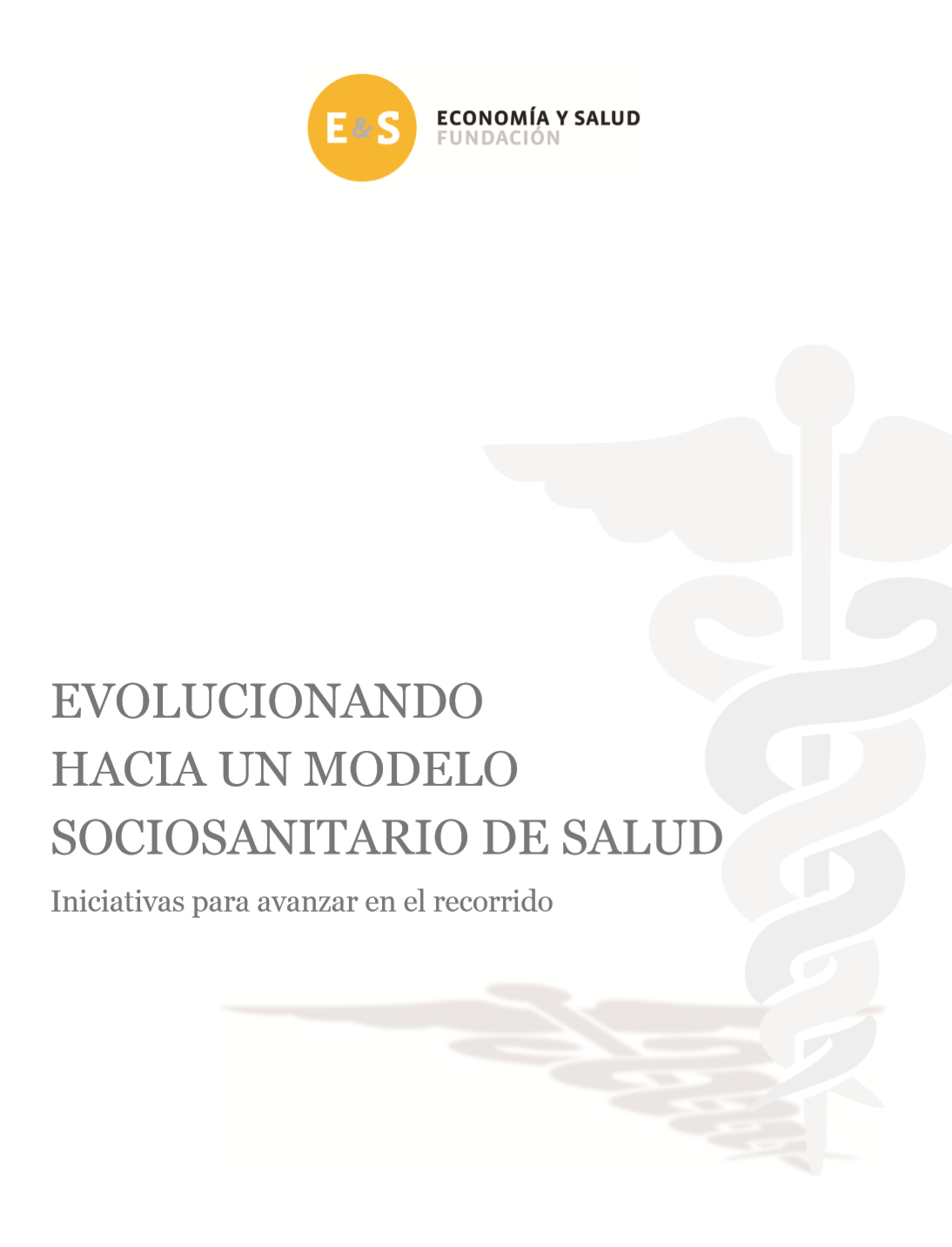 E&S

ECONOMÍA Y SALUD
FUNDACIÓN

EVOLUCIONANDO
HACIA UN MODELO
SOCIOSANITARIO DE SALUD

Iniciativas para avanzar en el recorrido